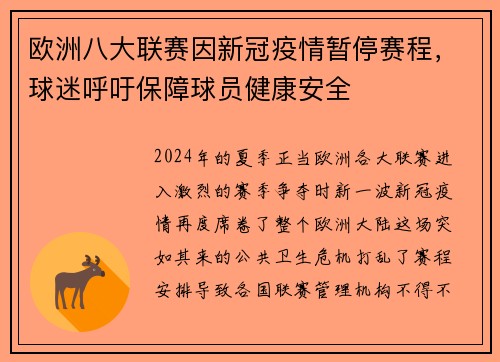 欧洲八大联赛因新冠疫情暂停赛程，球迷呼吁保障球员健康安全

2024年的夏季正当欧洲各大联赛进入激烈的赛季争夺时新一波新冠疫情再度席卷了整个欧洲大陆这场突如其来的公共卫生危机打乱了赛程安排导致各国联赛管理机构不得不